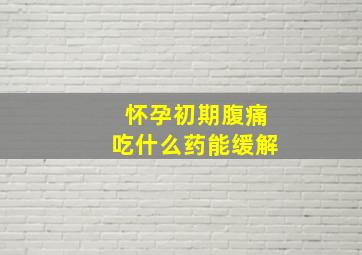 怀孕初期腹痛
吃什么药能缓解